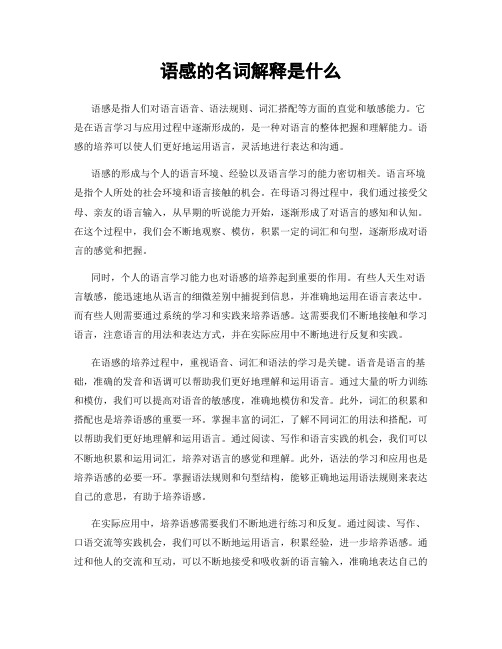 语感的名词解释是什么

语感是指人们对语言语音、语法规则、词汇搭配等方面的直觉和敏感能力。它是在语言学习与应用过程中逐渐形成的，是一种对语言的整体把握和理解能力。语感的培养可以使人们更好地运用语言，灵活地进行表达和沟通。

语感的形成与个人的语言环境、经验以及语言学习的能力密切相关。语言环境是指个人所处的社会环境和语言接触的机会。在母语习得过程中，我们通过接受父母、亲友的语言输入，从早期的听说能力开始，逐渐形成了对语言的感知和认知。在这个过程中，我们会不断地观察、模仿，积累一定的词汇和句型，逐渐形成对语言的感觉和把握。

同时，个人的语言学习能力也对语感的培养起到重要的作用。有些人天生对语言敏感，能迅速地从语言的细微差别中捕捉到信息，并准确地运用在语言表达中。而有些人则需要通过系统的学习和实践来培养语感。这需要我们不断地接触和学习语言，注意语言的用法和表达方式，并在实际应用中不断地进行反复和实践。

在语感的培养过程中，重视语音、词汇和语法的学习是关键。语音是语言的基础，准确的发音和语调可以帮助我们更好地理解和运用语言。通过大量的听力训练和模仿，我们可以提高对语音的敏感度，准确地模仿和发音。此外，词汇的积累和搭配也是培养语感的重要一环。掌握丰富的词汇，了解不同词汇的用法和搭配，可以帮助我们更好地理解和运用语言。通过阅读、写作和语言实践的机会，我们可以不断地积累和运用词汇，培养对语言的感觉和理解。此外，语法的学习和应用也是培养语感的必要一环。掌握语法规则和句型结构，能够正确地运用语法规则来表达自己的意思，有助于培养语感。

在实际应用中，培养语感需要我们不断地进行练习和反复。通过阅读、写作、口语交流等实践机会，我们可以不断地运用语言，积累经验，进一步培养语感。通过和他人的交流和互动，可以不断地接受和吸收新的语言输入，准确地表达自己的